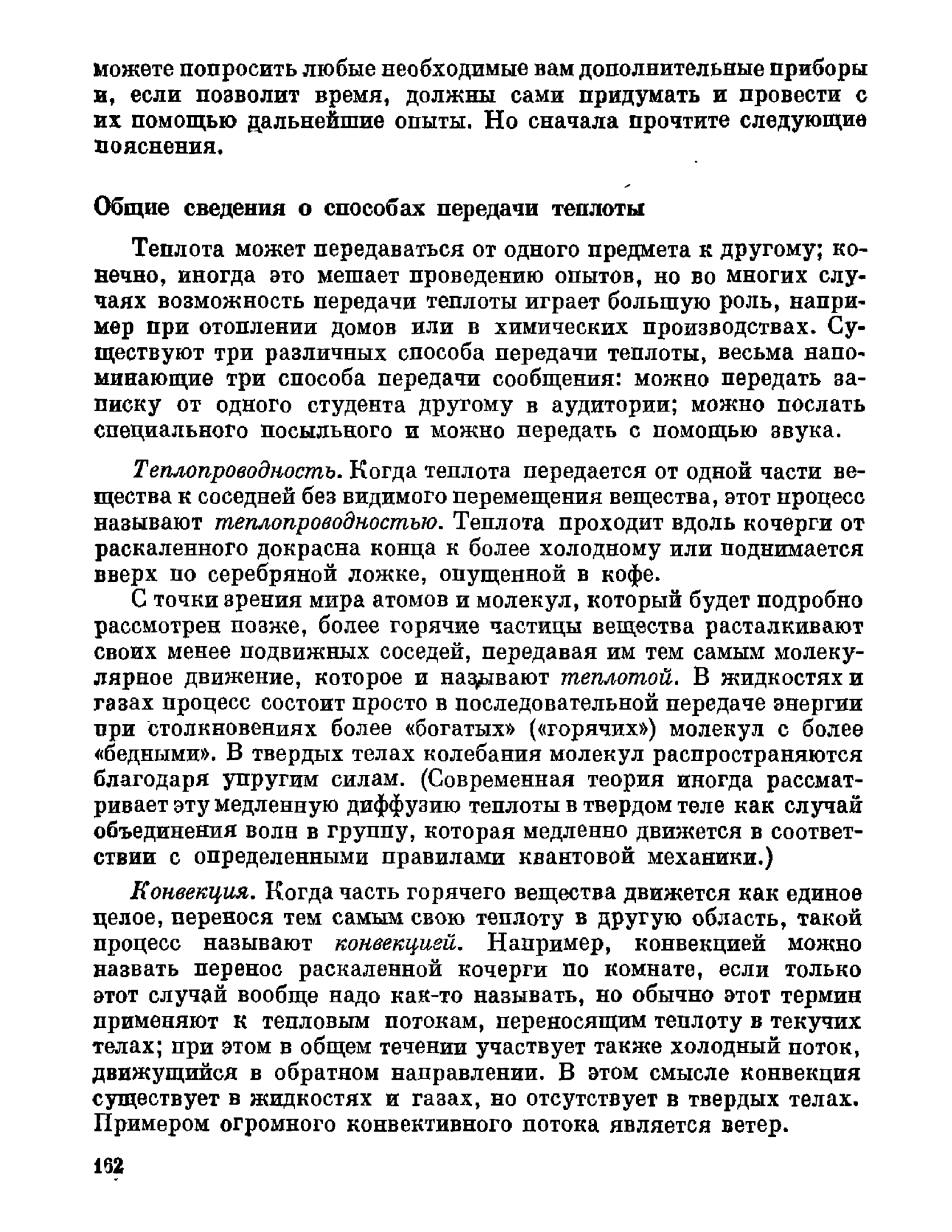 можете попросить любые необходимые вам дополнительные приборы и, если позволит время, должны сами придумать и провести с их помощью дальнейшие опыты. Но сначала прочтите следующие пояснения.

Общие сведения о способах передачи теплоты

Теплота может передаваться от одного предмета к другому; конечно, иногда это мешает проведению опытов, но во многих случаях возможность передачи теплоты играет большую роль, например при отоплении домов или в химических производствах. Существуют три различных способа передачи теплоты, весьма напоминающие три способа передачи сообщения: можно передать записку от одного студента другому в аудитории; можно послать специального посыльного и можно передать с помощью звука.

Теплопроводность. Когда теплота передается от одной части вещества к соседней без видимого перемещения вещества, этот процесс называют теплопроводностью. Теплота проходит вдоль кочерги от раскаленного докрасна конца к более холодному или поднимается вверх по серебряной ложке, опущенной в кофе.

С точки зрения мира атомов и молекул, который будет подробно рассмотрен позже, более горячие частицы вещества расталкивают своих менее подвижных соседей, передавая им тем самым молекулярное движение, которое и называют теплотой. В жидкостях и газах процесс состоит просто в последовательной передаче энергии при столкновениях более «богатых» («горячих») молекул с более «бедными». В твердых телах колебания молекул распространяются благодаря упругим силам. (Современная теория иногда рассматривает эту медленную диффузию теплоты в твердом теле как случай объединения волн в группу, которая медленно движется в соответствии с определенными правилами квантовой механики.)

Конвекция. Когда часть горячего вещества движется как единое целое, перенося тем самым свою теплоту в другую область, такой процесс называют конвекцией. Например, конвекцией можно назвать перенос раскаленной кочерги по комнате, если только этот случай вообще надо как-то называть, но обычно этот термин применяют к тепловым потокам, переносящим теплоту в текучих телах; при этом в общем течении участвует также холодный поток, движущийся в обратном направлении. В этом смысле конвекция существует в жидкостях и газах, но отсутствует в твердых телах. Примером огромного конвективного потока является ветер.

162